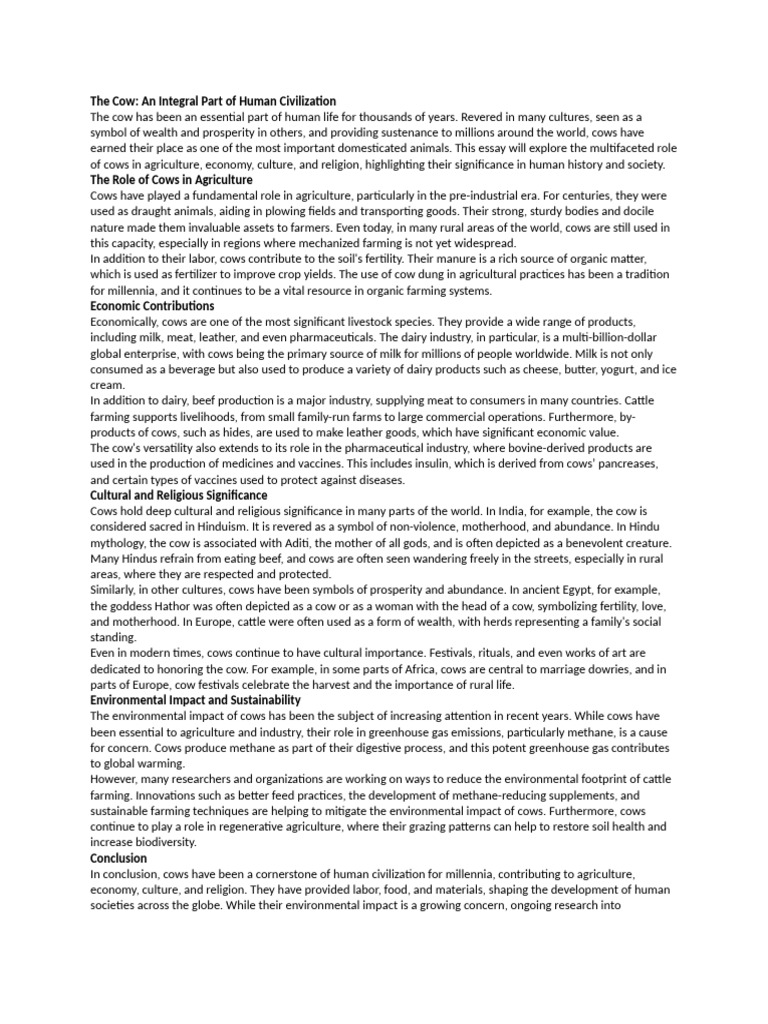 The Cow: An Integral Part of Human Civilization
The cow has been an essential part of human life for thousands of years. Revered in many cultures, seen as a symbol of wealth and prosperity in others, and providing sustenance to millions around the world, cows have earned their place as one of the most important domesticated animals. This essay will explore the multifaceted role of cows in agriculture, economy, culture, and religion, highlighting their significance in human history and society.
The Role of Cows in Agriculture
Cows have played a fundamental role in agriculture, particularly in the pre-industrial era. For centuries, they were used as draught animals, aiding in plowing fields and transporting goods. Their strong, sturdy bodies and docile nature made them invaluable assets to farmers. Even today, in many rural areas of the world, cows are still used in this capacity, especially in regions where mechanized farming is not yet widespread.
In addition to their labor, cows contribute to the soil's fertility. Their manure is a rich source of organic matter, which is used as fertilizer to improve crop yields. The use of cow dung in agricultural practices has been a tradition for millennia, and it continues to be a vital resource in organic farming systems.
Economic Contributions
Economically, cows are one of the most significant livestock species. They provide a wide range of products, including milk, meat, leather, and even pharmaceuticals. The dairy industry, in particular, is a multi-billion-dollar global enterprise, with cows being the primary source of milk for millions of people worldwide. Milk is not only consumed as a beverage but also used to produce a variety of dairy products such as cheese, butter, yogurt, and ice cream.
In addition to dairy, beef production is a major industry, supplying meat to consumers in many countries. Cattle farming supports livelihoods, from small family-run farms to large commercial operations. Furthermore, by-products of cows, such as hides, are used to make leather goods, which have significant economic value.
The cow's versatility also extends to its role in the pharmaceutical industry, where bovine-derived products are used in the production of medicines and vaccines. This includes insulin, which is derived from cows' pancreases, and certain types of vaccines used to protect against diseases.
Cultural and Religious Significance
Cows hold deep cultural and religious significance in many parts of the world. In India, for example, the cow is considered sacred in Hinduism. It is revered as a symbol of non-violence, motherhood, and abundance. In Hindu mythology, the cow is associated with Aditi, the mother of all gods, and is often depicted as a benevolent creature. Many Hindus refrain from eating beef, and cows are often seen wandering freely in the streets, especially in rural areas, where they are respected and protected.
Similarly, in other cultures, cows have been symbols of prosperity and abundance. In ancient Egypt, for example, the goddess Hathor was often depicted as a cow or as a woman with the head of a cow, symbolizing fertility, love, and motherhood. In Europe, cattle were often used as a form of wealth, with herds representing a family's social standing.
Even in modern times, cows continue to have cultural importance. Festivals, rituals, and even works of art are dedicated to honoring the cow. For example, in some parts of Africa, cows are central to marriage dowries, and in parts of Europe, cow festivals celebrate the harvest and the importance of rural life.
Environmental Impact and Sustainability
The environmental impact of cows has been the subject of increasing attention in recent years. While cows have been essential to agriculture and industry, their role in greenhouse gas emissions, particularly methane, is a cause for concern. Cows produce methane as part of their digestive process, and this potent greenhouse gas contributes to global warming.
However, many researchers and organizations are working on ways to reduce the environmental footprint of cattle farming. Innovations such as better feed practices, the development of methane-reducing supplements, and sustainable farming techniques are helping to mitigate the environmental impact of cows. Furthermore, cows continue to play a role in regenerative agriculture, where their grazing patterns can help to restore soil health and increase biodiversity.
Conclusion
In conclusion, cows have been a cornerstone of human civilization for millennia, contributing to agriculture, economy, culture, and religion. They have provided labor, food, and materials, shaping the development of human societies across the globe. While their environmental impact is a growing concern, ongoing research into